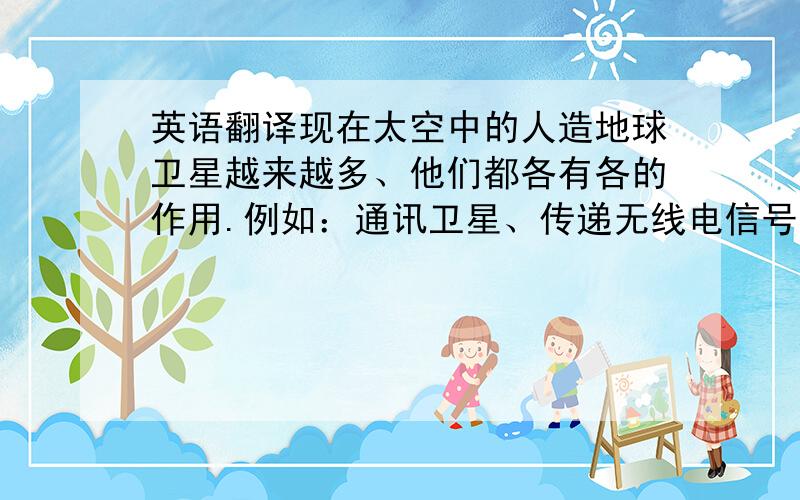 英语翻译现在太空中的人造地球卫星越来越多、他们都各有各的作用.例如：通讯卫星、传递无线电信号